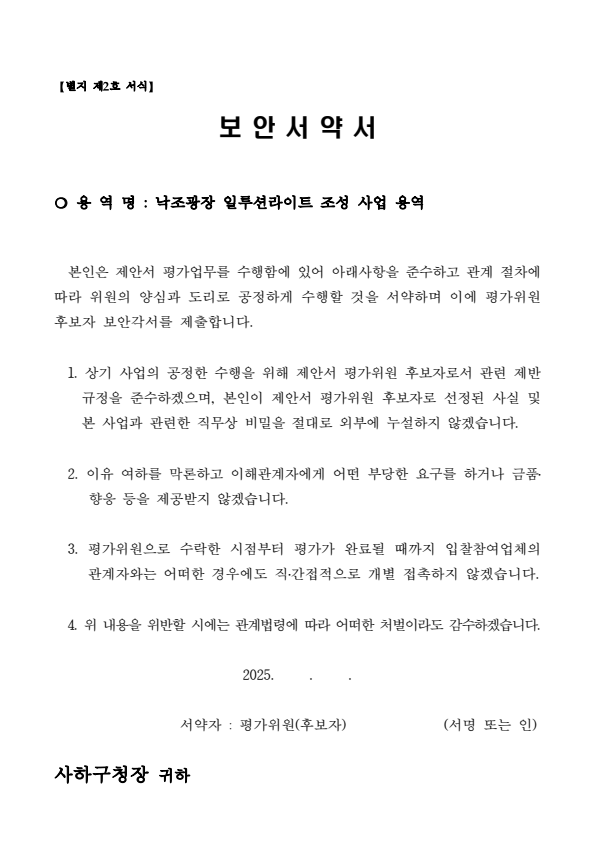 【별지 제2호 서식】

보 안 서 약 서

○ 용 역 명 : 낙조광장 일루션라이트 조성 사업 용역

본인은 제안서 평가업무를 수행함에 있어 아래사항을 준수하고 관계 절차에 따라 위원의 양심과 도리로 공정하게 수행할 것을 서약하며 이에 평가위원 후보자 보안각서를 제출합니다.

1. 상기 사업의 공정한 수행을 위해 제안서 평가위원 후보자로서 관련 제반 규정을 준수하겠으며, 본인이 제안서 평가위원 후보자로 선정된 사실 및 본 사업과 관련한 직무상 비밀을 절대로 외부에 누설하지 않겠습니다.

2. 이유 여하를 막론하고 이해관계자에게 어떤 부당한 요구를 하거나 금품·향응 등을 제공받지 않겠습니다.

3. 평가위원으로 수락한 시점부터 평가가 완료될 때까지 입찰참여업체의 관계자와는 어떠한 경우에도 직·간접적으로 개별 접촉하지 않겠습니다.

4. 위 내용을 위반할 시에는 관계법령에 따라 어떠한 처벌이라도 감수하겠습니다.

2025. . .

서약자 : 평가위원(후보자) (서명 또는 인)

사하구청장 귀하